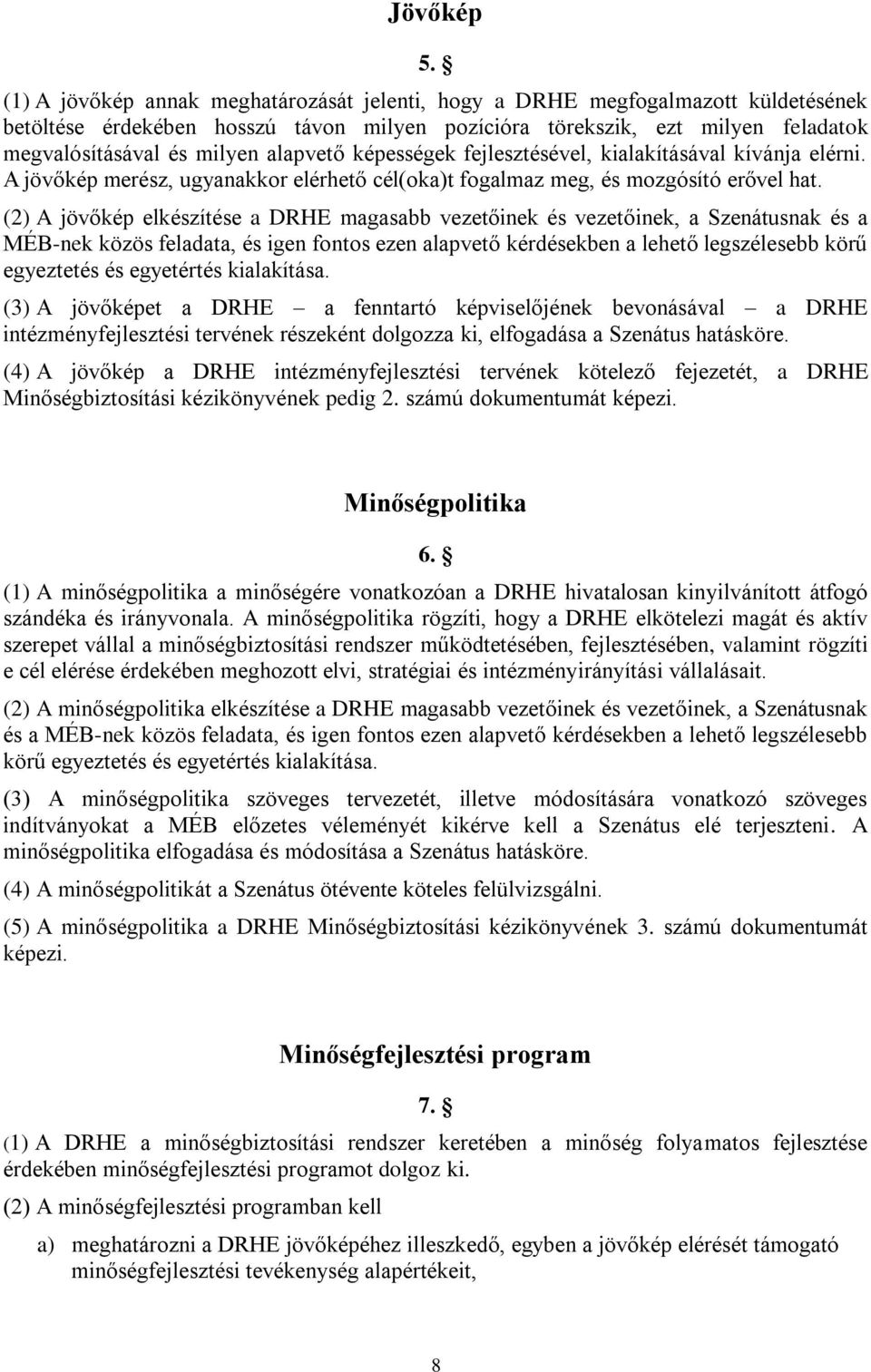 Jövőkép

5. §

(1) A jövőkép annak meghatározását jelenti, hogy a DRHE megfogalmazott küldetésének betöltése érdekében hosszú távon milyen pozícióra törekszik, ezt milyen feladatok megvalósításával és milyen alapvető képességek fejlesztésével, kialakításával kívánja elérni. A jövőkép merész, ugyanakkor elérhető cél(oka)t fogalmaz meg, és mozgósító erővel hat.

(2) A jövőkép elkészítése a DRHE magasabb vezetőinek és vezetőinek, a Szenátusnak és a MÉB-nek közös feladata, és igen fontos ezen alapvető kérdésekben a lehető legszélesebb körű egyeztetés és egyetértés kialakítása.

(3) A jövőképet a DRHE – a fenntartó képviselőjének bevonásával – a DRHE intézményfejlesztési tervének részeként dolgozza ki, elfogadása a Szenátus hatásköre.

(4) A jövőkép a DRHE intézményfejlesztési tervének kötelező fejezetét, a DRHE Minőségbiztosítási kézikönyvének pedig 2. számú dokumentumát képezi.

Minőségpolitika

6. §

(1) A minőségpolitika a minőségére vonatkozóan a DRHE hivatalosan kinyilvánított átfogó szándéka és irányvonala. A minőségpolitika rögzíti, hogy a DRHE elkötelezi magát és aktív szerepet vállal a minőségbiztosítási rendszer működtetésében, fejlesztésében, valamint rögzíti e cél elérése érdekében meghozott elvi, stratégiai és intézményirányítási vállalásait.

(2) A minőségpolitika elkészítése a DRHE magasabb vezetőinek és vezetőinek, a Szenátusnak és a MÉB-nek közös feladata, és igen fontos ezen alapvető kérdésekben a lehető legszélesebb körű egyeztetés és egyetértés kialakítása.

(3) A minőségpolitika szöveges tervezetét, illetve módosítására vonatkozó szöveges indítványokat a MÉB előzetes véleményét kikérve kell a Szenátus elé terjeszteni. A minőségpolitika elfogadása és módosítása a Szenátus hatásköre.

(4) A minőségpolitikát a Szenátus ötévente köteles felülvizsgálni.

(5) A minőségpolitika a DRHE Minőségbiztosítási kézikönyvének 3. számú dokumentumát képezi.

Minőségfejlesztési program

7. §

(1) A DRHE a minőségbiztosítási rendszer keretében a minőség folyamatos fejlesztése érdekében minőségfejlesztési programot dolgoz ki.

(2) A minőségfejlesztési programban kell

a) meghatározni a DRHE jövőképéhez illeszkedő, egyben a jövőkép elérését támogató minőségfejlesztési tevékenység alapértékeit,

8